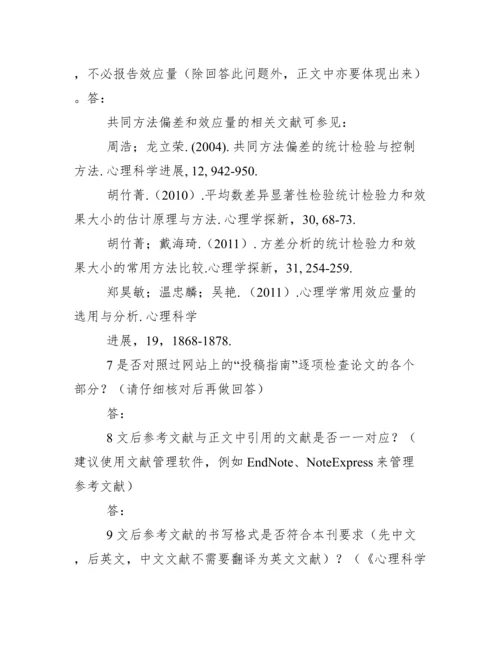 ，不必报告效应量（除回答此问题外，正文中亦要体现出来）。答：

共同方法偏差和效应量的相关文献可参见：

周浩；龙立荣. (2004). 共同方法偏差的统计检验与控制方法. 心理科学进展, 12, 942-950.

胡竹菁.（2010）.平均数差异显著性检验统计检验力和效果大小的估计原理与方法. 心理学探新，30, 68-73.

胡竹菁；戴海琦.（2011）. 方差分析的统计检验力和效果大小的常用方法比较.心理学探新，31, 254-259.

郑昊敏；温忠麟；吴艳.（2011）.心理学常用效应量的选用与分析. 心理科学

进展，19，1868-1878.

7 是否对照过网站上的“投稿指南”逐项检查论文的各个部分？（请仔细核对后再做回答）

答：

8 文后参考文献与正文中引用的文献是否一一对应？（建议使用文献管理软件，例如 EndNote、NoteExpress 来管理参考文献）

答：

9 文后参考文献的书写格式是否符合本刊要求（先中文，后英文，中文文献不需要翻译为英文文献）？（《心理科学